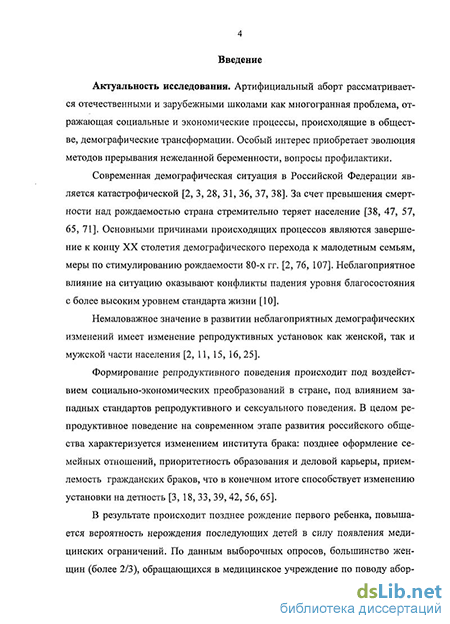 4

Введение

Актуальность исследования. Артифициальный аборт рассматривается отечественными и зарубежными школами как многогранная проблема, отражающая социальные и экономические процессы, происходящие в обществе, демографические трансформации. Особый интерес приобретает эволюция методов прерывания нежеланной беременности, вопросы профилактики.

Современная демографическая ситуация в Российской Федерации является катастрофической [2, 3, 28, 31, 36, 37, 38]. За счет превышения смертности над рождаемостью страна стремительно теряет население [38, 47, 57, 65, 71]. Основными причинами происходящих процессов являются завершение к концу XX столетия демографического перехода к малодетным семьям, меры по стимулированию рождаемости 80-х гг. [2, 76, 107]. Неблагоприятное влияние на ситуацию оказывают конфликты падения уровня благосостояния с более высоким уровнем стандарта жизни [10].

Немаловажное значение в развитии неблагоприятных демографических изменений имеет изменение репродуктивных установок как женской, так и мужской части населения [2, 11, 15, 16, 25].

Формирование репродуктивного поведения происходит под воздействием социально-экономических преобразований в стране, под влиянием западных стандартов репродуктивного и сексуального поведения. В целом репродуктивное поведение на современном этапе развития российского общества характеризуется изменением института брака: позднее оформление семейных отношений, приоритетность образования и деловой карьеры, приемлемость гражданских браков, что в конечном итоге способствует изменению установки на детность [3, 18, 33, 39, 42, 56, 65].

В результате происходит позднее рождение первого ребенка, повышается вероятность нерождения последующих детей в силу появления медицинских ограничений. По данным выборочных опросов, большинство женщин (более 2/3), обращающихся в медицинское учреждение по поводу абор-

dsLib.net
библиотека диссертаций